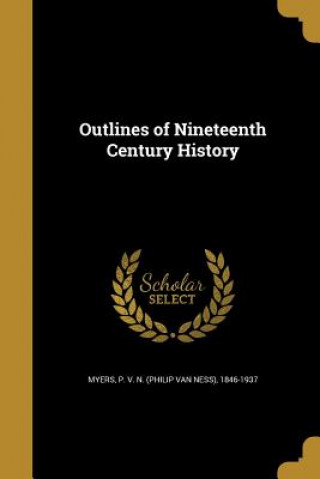 Outlines of Nineteenth Century History

Scholar SELECT

MYERS, P. V. N. (PHILIP VAN NESS), 1846-1937